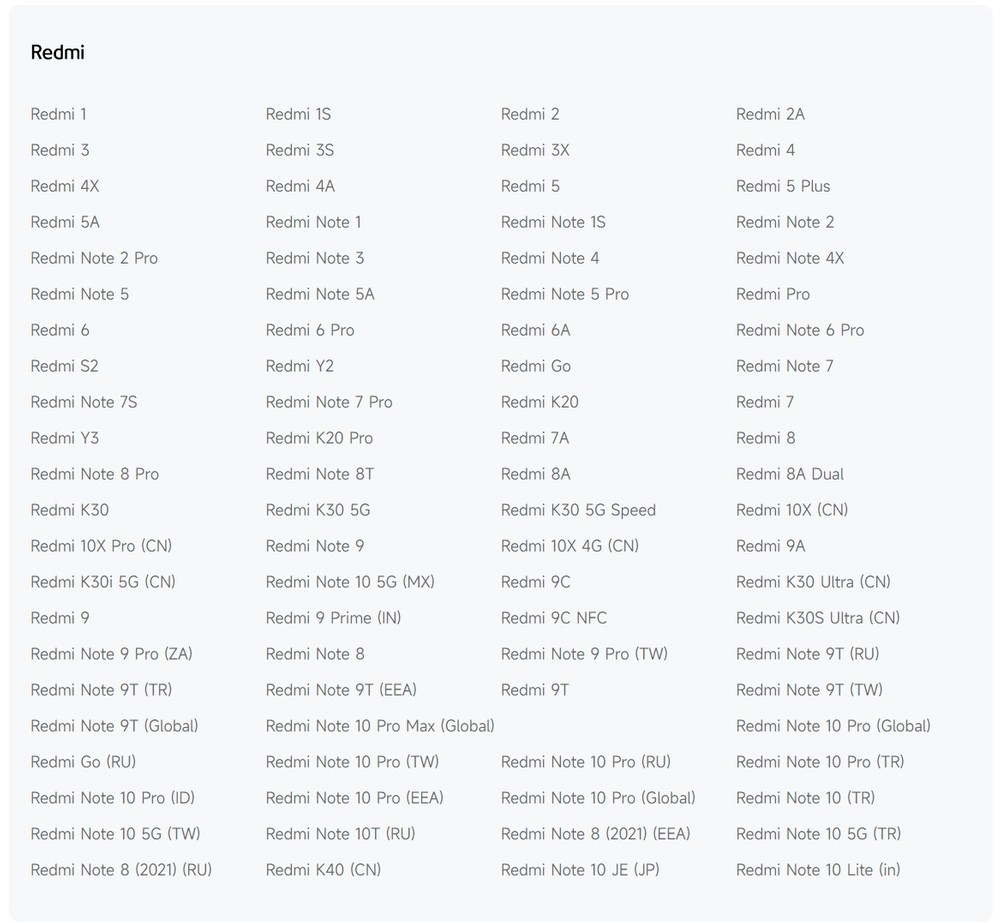 Redmi

Redmi 1
Redmi 1S
Redmi 2
Redmi 2A
Redmi 3
Redmi 3S
Redmi 3X
Redmi 4
Redmi 4X
Redmi 4A
Redmi 5
Redmi 5 Plus
Redmi 5A
Redmi Note 1
Redmi Note 1S
Redmi Note 2
Redmi Note 2 Pro
Redmi Note 3
Redmi Note 4
Redmi Note 4X
Redmi Note 5
Redmi Note 5A
Redmi Note 5 Pro
Redmi Pro
Redmi 6
Redmi 6 Pro
Redmi 6A
Redmi Note 6 Pro
Redmi S2
Redmi Y2
Redmi Go
Redmi Note 7
Redmi Note 7S
Redmi Note 7 Pro
Redmi K20
Redmi 7
Redmi Y3
Redmi K20 Pro
Redmi 7A
Redmi 8
Redmi Note 8 Pro
Redmi Note 8T
Redmi 8A
Redmi 8A Dual
Redmi K30
Redmi K30 5G
Redmi K30 5G Speed
Redmi 10X (CN)
Redmi 10X Pro (CN)
Redmi Note 9
Redmi 10X 4G (CN)
Redmi 9A
Redmi K30i 5G (CN)
Redmi Note 10 5G (MX)
Redmi 9C
Redmi K30 Ultra (CN)
Redmi 9
Redmi 9 Prime (IN)
Redmi 9C NFC
Redmi K30S Ultra (CN)
Redmi Note 9 Pro (ZA)
Redmi Note 8
Redmi Note 9 Pro (TW)
Redmi Note 9T (RU)
Redmi Note 9T (TR)
Redmi Note 9T (EEA)
Redmi 9T
Redmi Note 9T (TW)
Redmi Note 9T (Global)
Redmi Note 10 Pro Max (Global)
Redmi Note 10 Pro (Global)
Redmi Go (RU)
Redmi Note 10 Pro (TW)
Redmi Note 10 Pro (RU)
Redmi Note 10 Pro (TR)
Redmi Note 10 Pro (ID)
Redmi Note 10 Pro (EEA)
Redmi Note 10 Pro (Global)
Redmi Note 10 (TR)
Redmi Note 10 5G (TW)
Redmi Note 10T (RU)
Redmi Note 8 (2021) (EEA)
Redmi Note 10 5G (TR)
Redmi Note 8 (2021) (RU)
Redmi K40 (CN)
Redmi Note 10 JE (JP)
Redmi Note 10 Lite (in)